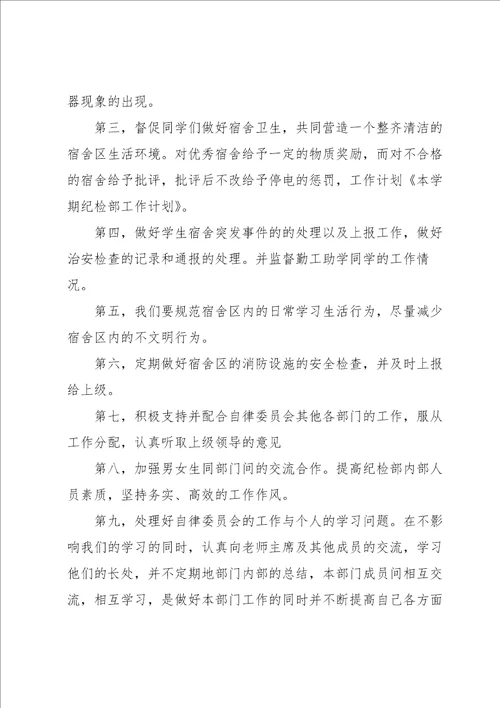 器现象的出现。

第三，督促同学们做好宿舍卫生，共同营造一个整齐清洁的宿舍区生活环境。对优秀宿舍给予一定的物质奖励，而对不合格的宿舍给予批评，批评后不改给予停电的惩罚，工作计划《本学期纪检部工作计划》。

第四，做好学生宿舍突发事件的的处理以及上报工作，做好治安检查的记录和通报的处理。并监督勤工助学同学的工作情况。

第五，我们要规范宿舍区内的日常学习生活行为，尽量减少宿舍区内的不文明行为。

第六，定期做好宿舍区的消防设施的安全检查，并及时上报给上级。

第七，积极支持并配合自律委员会其他各部门的工作，服从工作分配，认真听取上级领导的意见

第八，加强男女生同部门间的交流合作。提高纪检部内部人员素质，坚持务实、高效的工作作风。

第九，处理好自律委员会的工作与个人的学习问题。在不影响我们的学习的同时，认真向老师主席及其他成员的交流，学习他们的长处，并不定期地部门内部的总结，本部门成员间相互交流，相互学习，是做好本部门工作的同时并不断提高自已各方面